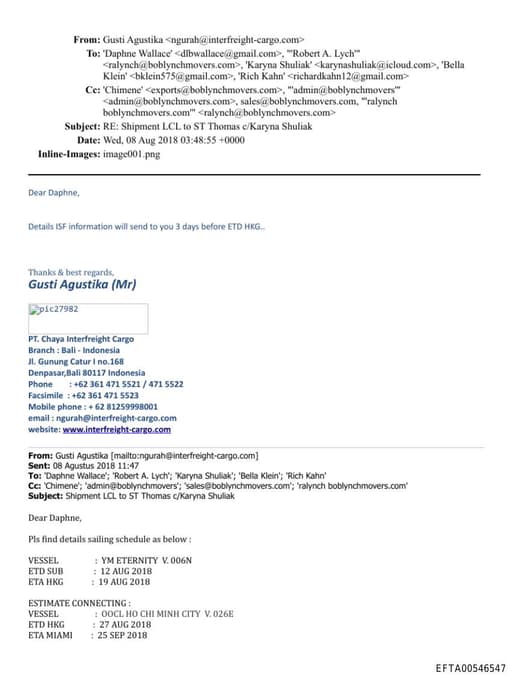 From: Gusti Agustika <ngurah@interfreight-cargo.com>
To: 'Daphne Wallace' <dlbwallace@gmail.com>, "'Robert A. Lych'" <ralynch@boblynchmovers.com>, 'Karyna Shuliak' <karynashuliak@icloud.com>, 'Bella Klein' <bklein575@gmail.com>, 'Rich Kahn' <richardkahn12@gmail.com>
Cc: 'Chimene' <exports@boblynchmovers.com>, "'admin@boblynchmovers'" <admin@boblynchmovers.com>, sales@boblynchmovers.com, "'ralynch boblynchmovers.com'" <ralynch@boblynchmovers.com>
Subject: RE: Shipment LCL to ST Thomas c/Karyna Shuliak
Date: Wed, 08 Aug 2018 03:48:55 +0000
Inline-Images: image001.png

Dear Daphne,

Details ISF information will send to you 3 days before ETD HKG..

Thanks & best regards,
Gusti Agustika (Mr)

pic27982

PT. Chaya Interfreight Cargo
Branch : Bali - Indonesia
Jl. Gunung Catur I no.168
Denpasar,Bali 80117 Indonesia
Phone : +62 361 471 5521 / 471 5522
Facsimile : +62 361 471 5523
Mobile phone : + 62 81259998001
email : ngurah@interfreight-cargo.com
website: www.interfreight-cargo.com

From: Gusti Agustika [mailto:ngurah@interfreight-cargo.com]
Sent: 08 Agustus 2018 11:47
To: 'Daphne Wallace'; 'Robert A. Lych'; 'Karyna Shuliak'; 'Bella Klein'; 'Rich Kahn'
Cc: 'Chimene'; 'admin@boblynchmovers'; 'sales@boblynchmovers.com'; 'ralynch boblynchmovers.com'
Subject: Shipment LCL to ST Thomas c/Karyna Shuliak

Dear Daphne,

Pls find details sailing schedule as below :

VESSEL : YM ETERNITY V. 006N
ETD SUB : 12 AUG 2018
ETA HKG : 19 AUG 2018

ESTIMATE CONNECTING :
VESSEL : OOCL HO CHI MINH CITY V. 026E
ETD HKG : 27 AUG 2018
ETA MIAMI : 25 SEP 2018

EFTA00546547